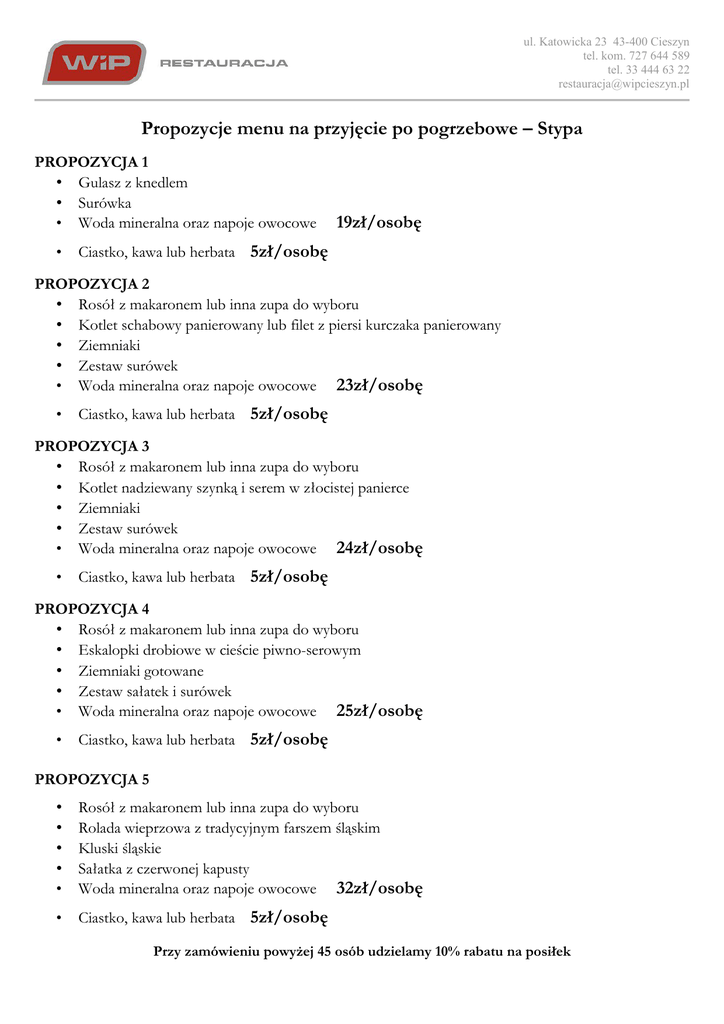 WiP RESTAURACJA

ul. Katowicka 23 43-400 Cieszyn
tel. kom. 727 644 589
tel. 33 444 63 22
restauracja@wipcieszyn.pl

Propozycje menu na przyjęcie po pogrzebowe – Stypa

PROPOZYCJA 1
• Gulasz z knedlem
• Surówka
• Woda mineralna oraz napoje owocowe 19zł/osobę
• Ciastko, kawa lub herbata 5zł/osobę

PROPOZYCJA 2
• Rosół z makaronem lub inna zupa do wyboru
• Kotlet schabowy panierowany lub filet z piersi kurczaka panierowany
• Ziemniaki
• Zestaw surówek
• Woda mineralna oraz napoje owocowe 23zł/osobę
• Ciastko, kawa lub herbata 5zł/osobę

PROPOZYCJA 3
• Rosół z makaronem lub inna zupa do wyboru
• Kotlet nadziewany szynką i serem w złocistej panierce
• Ziemniaki
• Zestaw surówek
• Woda mineralna oraz napoje owocowe 24zł/osobę
• Ciastko, kawa lub herbata 5zł/osobę

PROPOZYCJA 4
• Rosół z makaronem lub inna zupa do wyboru
• Eskalopki drobiowe w cieście piwno-serowym
• Ziemniaki gotowane
• Zestaw sałatek i surówek
• Woda mineralna oraz napoje owocowe 25zł/osobę
• Ciastko, kawa lub herbata 5zł/osobę

PROPOZYCJA 5
• Rosół z makaronem lub inna zupa do wyboru
• Rolada wieprzowa z tradycyjnym farszem śląskim
• Kluski śląskie
• Sałatka z czerwonej kapusty
• Woda mineralna oraz napoje owocowe 32zł/osobę
• Ciastko, kawa lub herbata 5zł/osobę

Przy zamówieniu powyżej 45 osób udzielamy 10% rabatu na posiłek